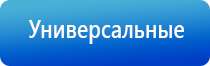 Универсальные